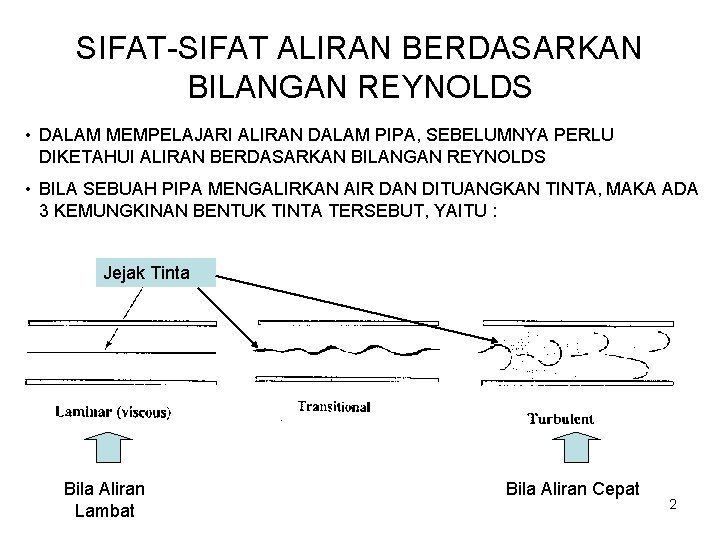 SIFAT-SIFAT ALIRAN BERDASARKAN BILANGAN REYNOLDS

• DALAM MEMPELAJARI ALIRAN DALAM PIPA, SEBELUMNYA PERLU DIKETAHUI ALIRAN BERDASARKAN BILANGAN REYNOLDS

• BILA SEBUAH PIPA MENGALIRKAN AIR DAN DITUANGKAN TINTA, MAKA ADA 3 KEMUNGKINAN BENTUK TINTA TERSEBUT, YAITU :

Jejak Tinta

Laminar (viscous)

Transitional

Turbulent

Bila Aliran Lambat

Bila Aliran Cepat

2